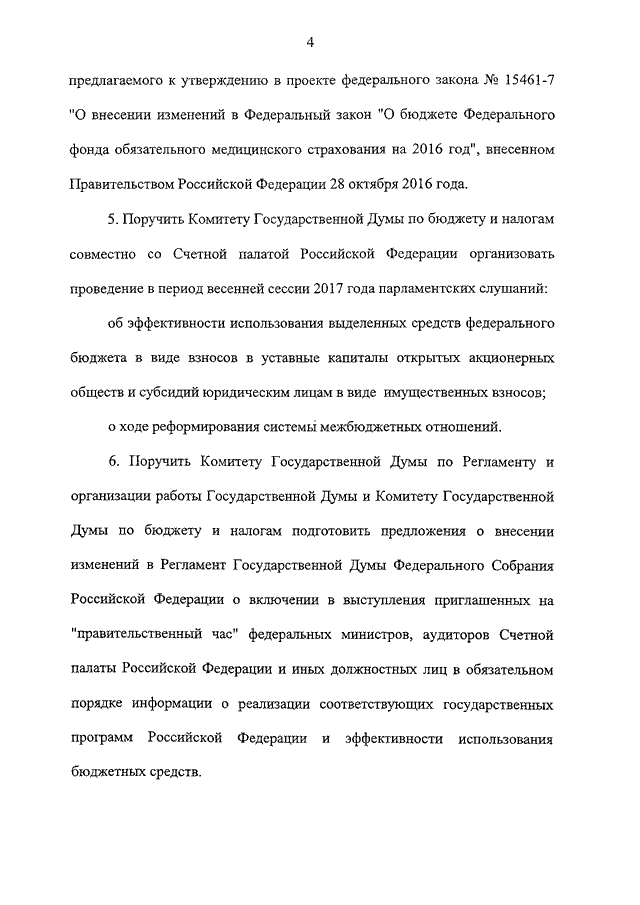 4

предлагаемого к утверждению в проекте федерального закона № 15461-7 "О внесении изменений в Федеральный закон "О бюджете Федерального фонда обязательного медицинского страхования на 2016 год", внесенном Правительством Российской Федерации 28 октября 2016 года.

5. Поручить Комитету Государственной Думы по бюджету и налогам совместно со Счетной палатой Российской Федерации организовать проведение в период весенней сессии 2017 года парламентских слушаний:

об эффективности использования выделенных средств федерального бюджета в виде взносов в уставные капиталы открытых акционерных обществ и субсидий юридическим лицам в виде имущественных взносов;

о ходе реформирования системы межбюджетных отношений.

6. Поручить Комитету Государственной Думы по Регламенту и организации работы Государственной Думы и Комитету Государственной Думы по бюджету и налогам подготовить предложения о внесении изменений в Регламент Государственной Думы Федерального Собрания Российской Федерации о включении в выступления приглашенных на "правительственный час" федеральных министров, аудиторов Счетной палаты Российской Федерации и иных должностных лиц в обязательном порядке информации о реализации соответствующих государственных программ Российской Федерации и эффективности использования бюджетных средств.